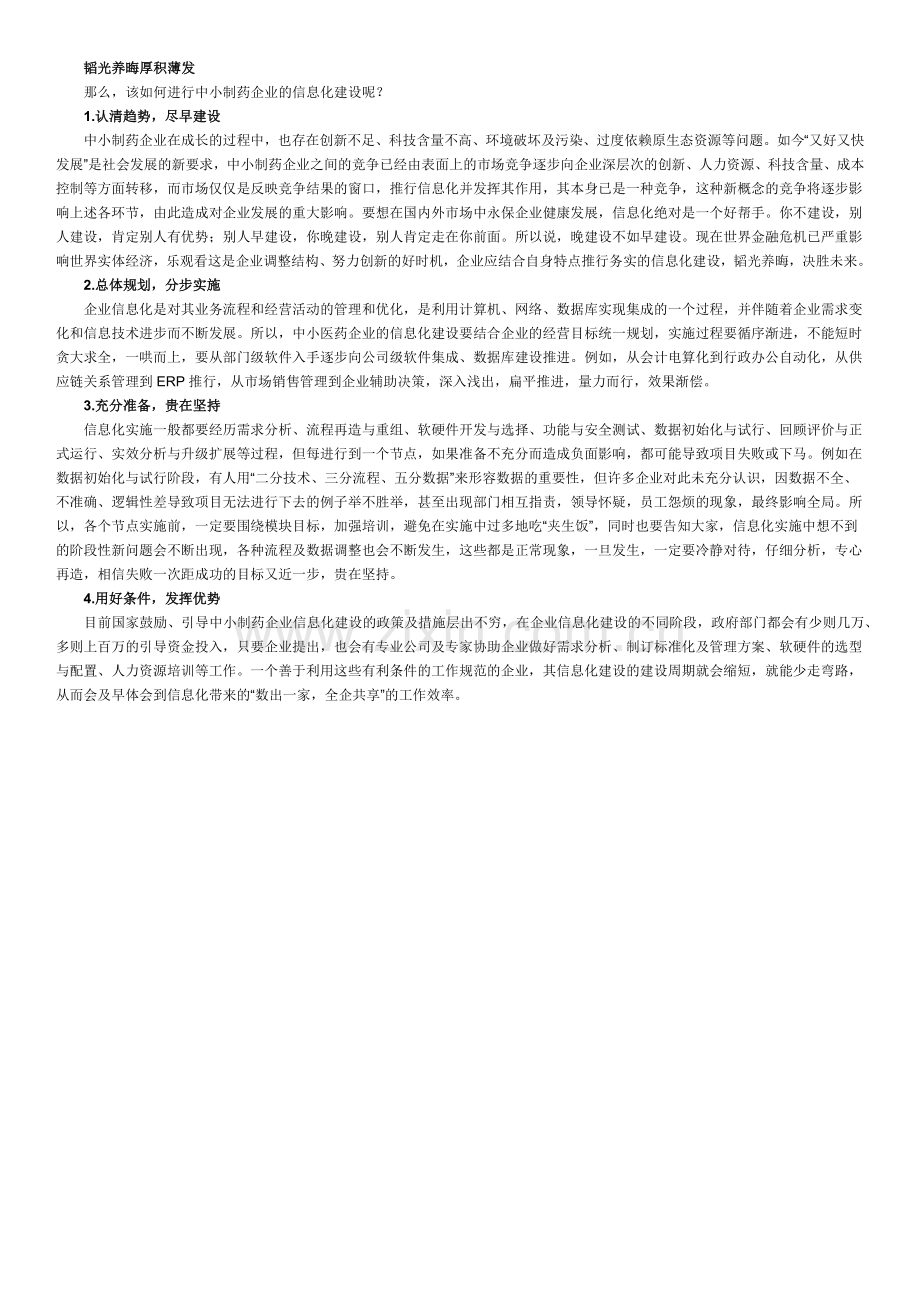 韬光养晦厚积薄发

那么，该如何进行中小制药企业的信息化建设呢？

1.认清趋势，尽早建设

中小制药企业在成长的过程中，也存在创新不足、科技含量不高、环境破坏及污染、过度依赖原生态资源等问题。如今“又好又快发展”是社会发展的新要求，中小制药企业之间的竞争已经由表面上的市场竞争逐步向企业深层次的创新、人力资源、科技含量、成本控制等方面转移，而市场仅仅是反映竞争结果的窗口，推行信息化并发挥其作用，其本身已是一种竞争，这种新概念的竞争将逐步影响上述各环节，由此造成对企业发展的重大影响。要想在国内外市场中永保企业健康发展，信息化绝对是一个好帮手。你不建设，别人建设，肯定别人有优势；别人早建设，你晚建设，别人肯定走在你前面。所以说，晚建设不如早建设。现在世界金融危机已严重影响世界实体经济，乐观看这是企业调整结构、努力创新的好时机，企业应结合自身特点推行务实的信息化建设，韬光养晦，决胜未来。

2.总体规划，分步实施

企业信息化是对其业务流程和经营活动的管理和优化，是利用计算机、网络、数据库实现集成的一个过程，并伴随着企业需求变化和信息技术进步而不断发展。所以，中小医药企业的信息化建设要结合企业的经营目标统一规划，实施过程要循序渐进，不能短时贪大求全，一哄而上，要从部门级软件入手逐步向公司级软件集成、数据库建设推进。例如，从会计电算化到行政办公自动化，从供应链关系管理到ERP推行，从市场销售管理到企业辅助决策，深入浅出，扁平推进，量力而行，效果渐偿。

3.充分准备，贵在坚持

信息化实施一般都要经历需求分析、流程再造与重组、软硬件开发与选择、功能与安全测试、数据初始化与试行、回顾评价与正式运行、实效分析与升级扩展等过程，但每进行到一个节点，如果准备不充分而造成负面影响，都可能导致项目失败或下马。例如在数据初始化与试行阶段，有人用“二分技术、三分流程、五分数据”来形容数据的重要性，但许多企业对此未充分认识，因数据不全、不准确、逻辑性差导致项目无法进行下去的例子举不胜举，甚至出现部门相互指责，领导怀疑，员工怨烦的现象，最终影响全局。所以，各个节点实施前，一定要围绕模块目标，加强培训，避免在实施中过多地吃“夹生饭”，同时也要告知大家，信息化实施中想不到的阶段性新问题会不断出现，各种流程及数据调整也会不断发生，这些都是正常现象，一旦发生，一定要冷静对待，仔细分析，专心再造，相信失败一次距成功的目标又近一步，贵在坚持。

4.用好条件，发挥优势

目前国家鼓励、引导中小制药企业信息化建设的政策及措施层出不穷，在企业信息化建设的不同阶段，政府部门都会有少则几万、多则上百万的引导资金投入，只要企业提出，也会有专业公司及专家协助企业做好需求分析、制订标准化及管理方案、软硬件的选型与配置、人力资源培训等工作。一个善于利用这些有利条件的工作规范的企业，其信息化建设的建设周期就会缩短，就能少走弯路，从而会及早体会到信息化带来的“数出一家，全企共享”的工作效率。

www.zixin.com.cn